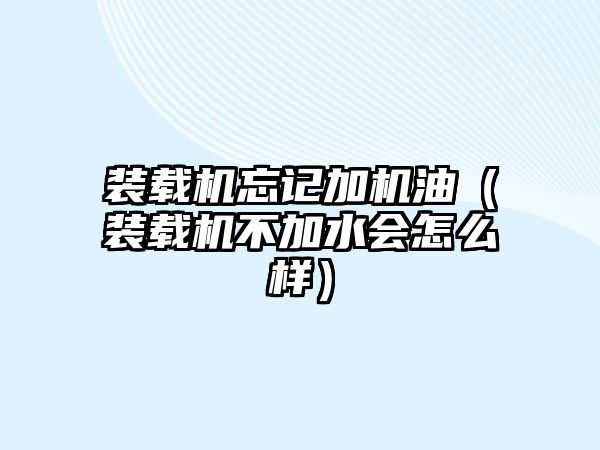 装载机忘记加机油（装载机不加水会怎么样）